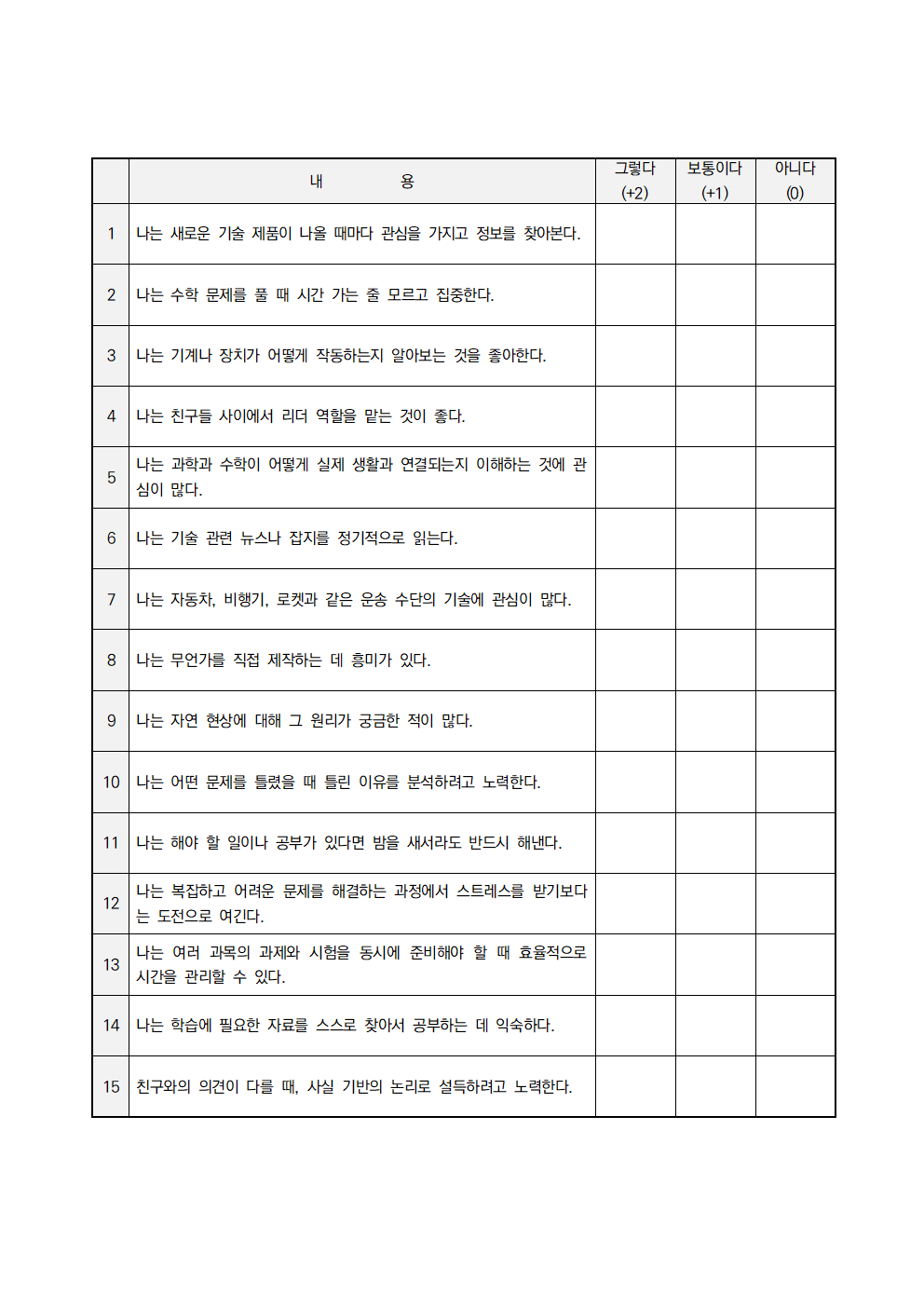 |  | 내 용 | 그렇다 (+2) | 보통이다 (+1) | 아니다 (0) |
|---|---|---|---|---|
| 1 | 나는 새로운 기술 제품이 나올 때마다 관심을 가지고 정보를 찾아본다. |  |  |  |
| 2 | 나는 수학 문제를 풀 때 시간 가는 줄 모르고 집중한다. |  |  |  |
| 3 | 나는 기계나 장치가 어떻게 작동하는지 알아보는 것을 좋아한다. |  |  |  |
| 4 | 나는 친구들 사이에서 리더 역할을 맡는 것이 좋다. |  |  |  |
| 5 | 나는 과학과 수학이 어떻게 실제 생활과 연결되는지 이해하는 것에 관심이 많다. |  |  |  |
| 6 | 나는 기술 관련 뉴스나 잡지를 정기적으로 읽는다. |  |  |  |
| 7 | 나는 자동차, 비행기, 로켓과 같은 운송 수단의 기술에 관심이 많다. |  |  |  |
| 8 | 나는 무언가를 직접 제작하는 데 흥미가 있다. |  |  |  |
| 9 | 나는 자연 현상에 대해 그 원리가 궁금한 적이 많다. |  |  |  |
| 10 | 나는 어떤 문제를 틀렸을 때 틀린 이유를 분석하려고 노력한다. |  |  |  |
| 11 | 나는 해야 할 일이나 공부가 있다면 밤을 새서라도 반드시 해낸다. |  |  |  |
| 12 | 나는 복잡하고 어려운 문제를 해결하는 과정에서 스트레스를 받기보다는 도전으로 여긴다. |  |  |  |
| 13 | 나는 여러 과목의 과제와 시험을 동시에 준비해야 할 때 효율적으로 시간을 관리할 수 있다. |  |  |  |
| 14 | 나는 학습에 필요한 자료를 스스로 찾아서 공부하는 데 익숙하다. |  |  |  |
| 15 | 친구와의 의견이 다를 때, 사실 기반의 논리로 설득하려고 노력한다. |  |  |  |